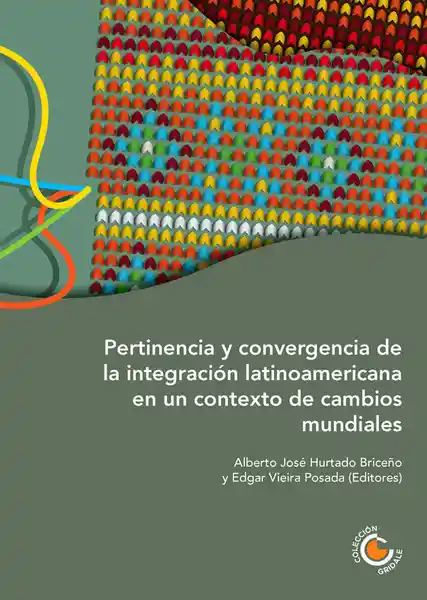 Pertinencia y convergencia de la integración latinoamericana en un contexto de cambios mundiales

Alberto José Hurtado Briceño y Edgar Vieira Posada (Editores)

COLECCIÓN GRIDALE